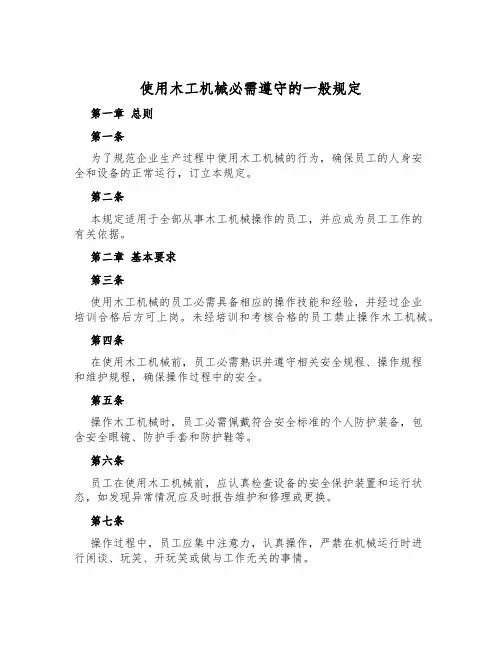 使用木工机械必需遵守的一般规定

第一章 总则

第一条

为了规范企业生产过程中使用木工机械的行为，确保员工的人身安全和设备的正常运行，订立本规定。

第二条

本规定适用于全部从事木工机械操作的员工，并应成为员工工作的有关依据。

第二章 基本要求

第三条

使用木工机械的员工必需具备相应的操作技能和经验，并经过企业培训合格后方可上岗。未经培训和考核合格的员工禁止操作木工机械。

第四条

在使用木工机械前，员工必需熟识并遵守相关安全规程、操作规程和维护规程，确保操作过程中的安全。

第五条

操作木工机械时，员工必需佩戴符合安全标准的个人防护装备，包含安全眼镜、防护手套和防护鞋等。

第六条

员工在使用木工机械前，应认真检查设备的安全保护装置和运行状态，如发现异常情况应及时报告维护和修理或更换。

第七条

操作过程中，员工应集中注意力，认真操作，严禁在机械运行时进行闲谈、玩笑、开玩笑或做与工作无关的事情。